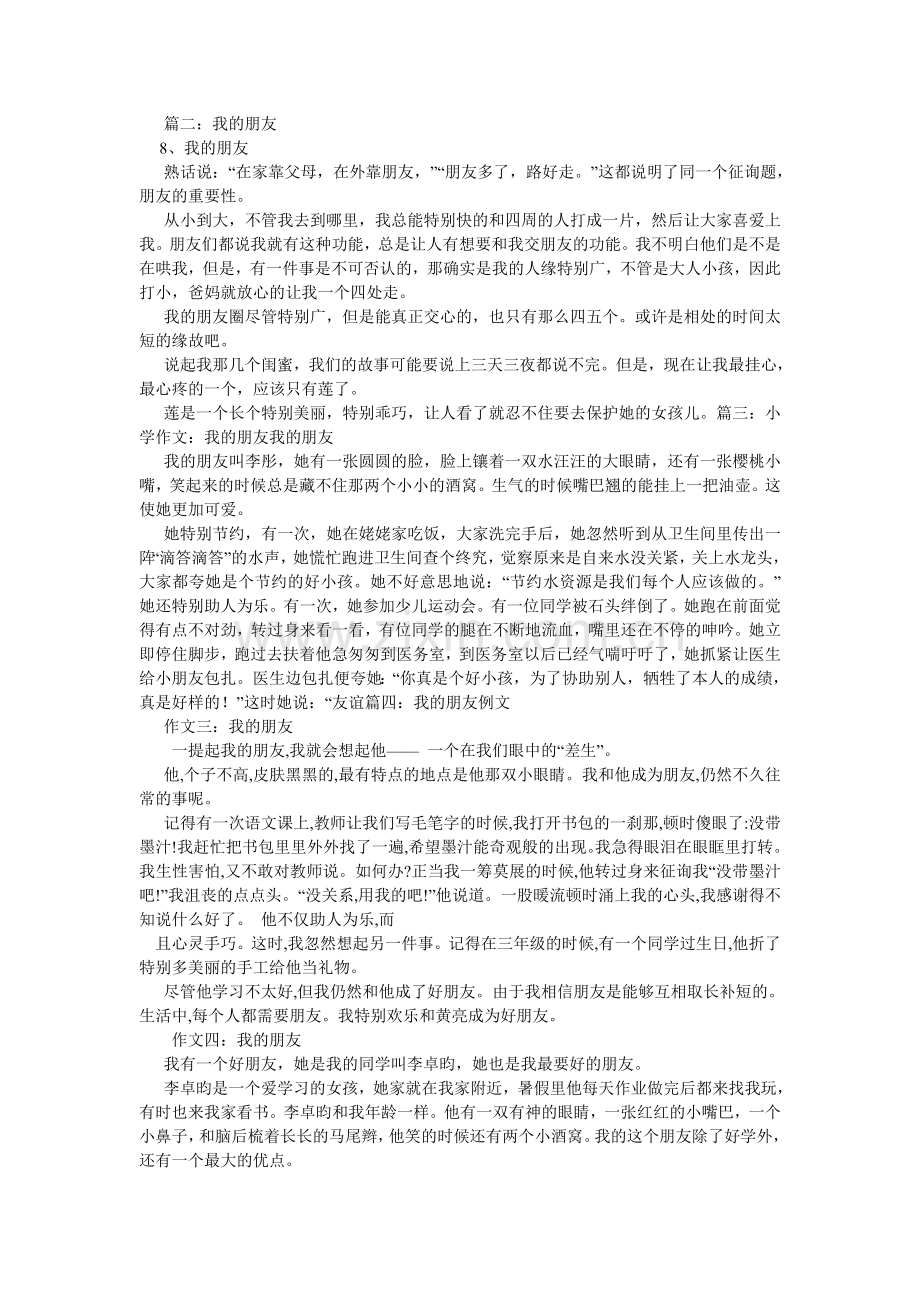 篇二：我的朋友

8、我的朋友

熟话说：“在家靠父母，在外靠朋友，”“朋友多了，路好走。”这都说明了同一个征询题，朋友的重要性。

从小到大，不管我去到哪里，我总能特别快的和四周的人打成一片，然后让大家喜爱上我。朋友们都说我就有这种功能，总是让人有想要和我交朋友的功能。我不明白他们是不是在哄我，但是，有一件事是不可否认的，那确实是我的人缘特别广，不管是大人小孩，因此打小，爸妈就放心的让我一个四处走。

我的朋友圈尽管特别广，但是能真正交心的，也只有那么四五个。或许是相处的时间太短的缘故吧。

说起我那几个闺蜜，我们的故事可能要说上三天三夜都说不完。但是，现在让我最挂心，最心疼的一个，应该只有莲了。

莲是一个长个特别美丽，特别乖巧，让人看了就忍不住要去保护她的女孩儿。篇三：小学作文：我的朋友我的朋友

我的朋友叫李彤，她有一张圆圆的脸，脸上镶着一双水汪汪的大眼睛，还有一张樱桃小嘴，笑起来的时候总是藏不住那两个小小的酒窝。生气的时候嘴巴翘的能挂上一把油壶。这使她更加可爱。

她特别节约，有一次，她在姥姥家吃饭，大家洗完手后，她忽然听到从卫生间里传出一阵“滴答滴答”的水声，她慌忙跑进卫生间查个终究，觉察原来是自来水没关紧，关上水龙头，大家都夸她是个节约的好小孩。她不好意思地说：“节约水资源是我们每个人应该做的。”她还特别助人为乐。有一次，她参加少儿运动会。有一位同学被石头绊倒了。她跑在前面觉得有点不对劲，转过身来看一看，有位同学的腿在不断地流血，嘴里还在不停的呻吟。她立即停住脚步，跑过去扶着他急匆匆到医务室，到医务室以后已经气喘吁吁了，她抓紧让医生给小朋友包扎。医生边包扎便夸她：“你真是个好小孩，为了协助别人，牺牲了本人的成绩，真是好样的！”这时她说：“友谊篇四：我的朋友例文

作文三：我的朋友

一提起我的朋友,我就会想起他—— 一个在我们眼中的“差生”。

他,个子不高,皮肤黑黑的,最有特点的地点是他那双小眼睛。我和他成为朋友,仍然不久往常的事呢。

记得有一次语文课上,教师让我们写毛笔字的时候,我打开书包的一刹那,顿时傻眼了:没带墨汁!我赶忙把书包里里外外找了一遍,希望墨汁能奇观般的出现。我急得眼泪在眼眶里打转。我生性害怕,又不敢对教师说。如何办?正当我一筹莫展的时候,他转过身来征询我“没带墨汁吧!”我沮丧的点点头。“没关系,用我的吧!”他说道。一股暖流顿时涌上我的心头,我感谢得不知说什么好了。 他不仅助人为乐,而

且心灵手巧。这时,我忽然想起另一件事。记得在三年级的时候,有一个同学过生日,他折了特别多美丽的手工给他当礼物。

尽管他学习不太好,但我仍然和他成了好朋友。由于我相信朋友是能够互相取长补短的。生活中,每个人都需要朋友。我特别欢乐和黄亮成为好朋友。

作文四：我的朋友

我有一个好朋友，她是我的同学叫李卓昀，她也是我最要好的朋友。

李卓昀是一个爱学习的女孩，她家就在我家附近，暑假里他每天作业做完后都来找我玩，有时也来我家看书。李卓昀和我年龄一样。他有一双有神的眼睛，一张红红的小嘴巴，一个小鼻子，和脑后梳着长长的马尾辫，他笑的时候还有两个小酒窝。我的这个朋友除了好学外，还有一个最大的优点。